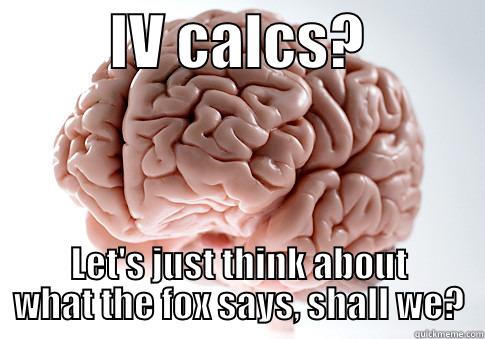 IV calcs?

Let's just think about what the fox says, shall we?

quickmeme.com